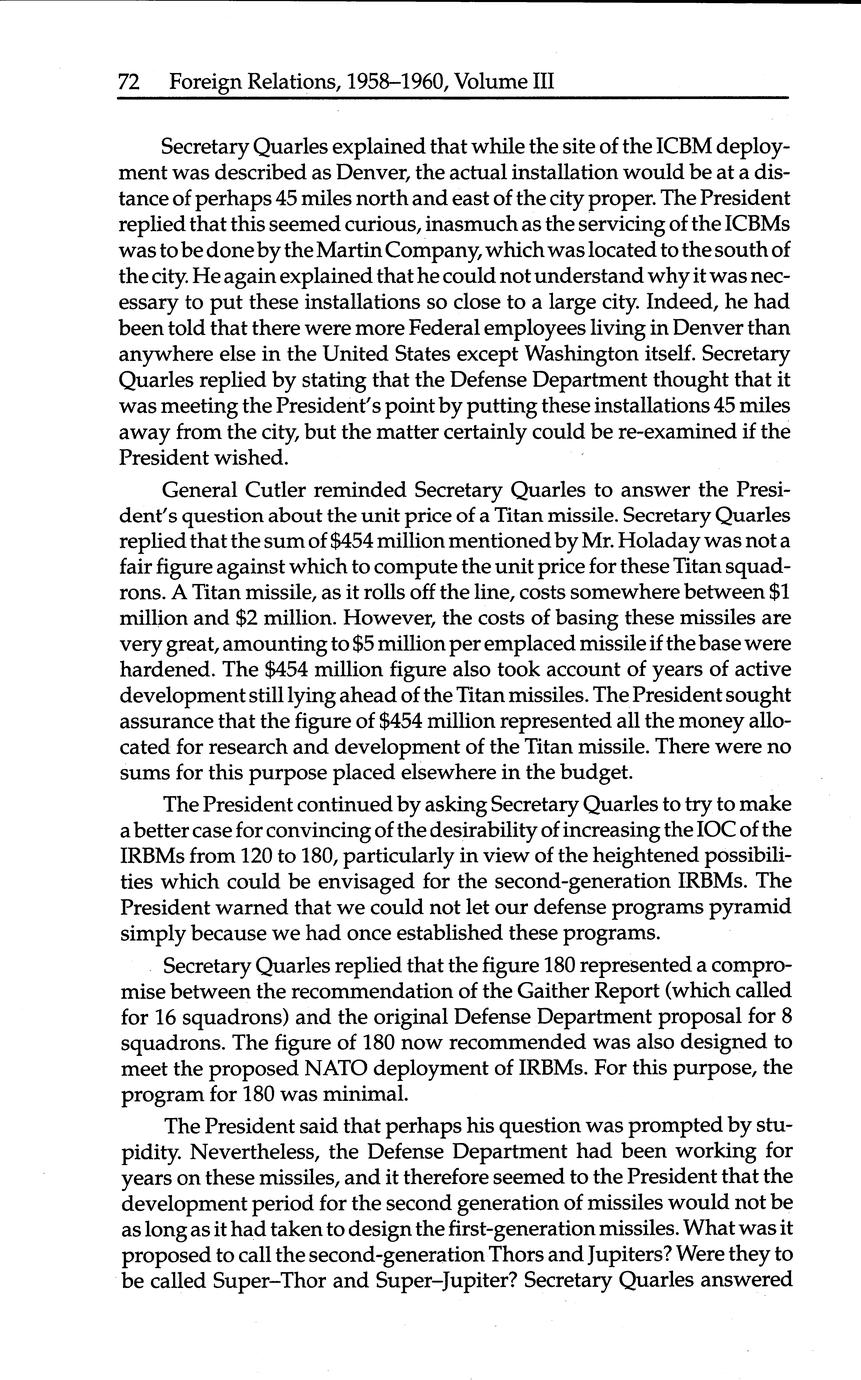 72 Foreign Relations, 1958–1960, Volume III

Secretary Quarles explained that while the site of the ICBM deployment was described as Denver, the actual installation would be at a distance of perhaps 45 miles north and east of the city proper. The President replied that this seemed curious, inasmuch as the servicing of the ICBMs was to be done by the Martin Company, which was located to the south of the city. He again explained that he could not understand why it was necessary to put these installations so close to a large city. Indeed, he had been told that there were more Federal employees living in Denver than anywhere else in the United States except Washington itself. Secretary Quarles replied by stating that the Defense Department thought that it was meeting the President's point by putting these installations 45 miles away from the city, but the matter certainly could be re-examined if the President wished.

General Cutler reminded Secretary Quarles to answer the President's question about the unit price of a Titan missile. Secretary Quarles replied that the sum of \$454 million mentioned by Mr. Holaday was not a fair figure against which to compute the unit price for these Titan squadrons. A Titan missile, as it rolls off the line, costs somewhere between \$1 million and \$2 million. However, the costs of basing these missiles are very great, amounting to \$5 million per emplaced missile if the base were hardened. The \$454 million figure also took account of years of active development still lying ahead of the Titan missiles. The President sought assurance that the figure of \$454 million represented all the money allocated for research and development of the Titan missile. There were no sums for this purpose placed elsewhere in the budget.

The President continued by asking Secretary Quarles to try to make a better case for convincing of the desirability of increasing the IOC of the IRBMs from 120 to 180, particularly in view of the heightened possibilities which could be envisaged for the second-generation IRBMs. The President warned that we could not let our defense programs pyramid simply because we had once established these programs.

Secretary Quarles replied that the figure 180 represented a compromise between the recommendation of the Gaither Report (which called for 16 squadrons) and the original Defense Department proposal for 8 squadrons. The figure of 180 now recommended was also designed to meet the proposed NATO deployment of IRBMs. For this purpose, the program for 180 was minimal.

The President said that perhaps his question was prompted by stupidity. Nevertheless, the Defense Department had been working for years on these missiles, and it therefore seemed to the President that the development period for the second generation of missiles would not be as long as it had taken to design the first-generation missiles. What was it proposed to call the second-generation Thors and Jupiters? Were they to be called Super–Thor and Super–Jupiter? Secretary Quarles answered